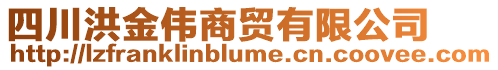 四川洪金伟商贸有限公司
http://lzfranklinblume.cn.coovee.com